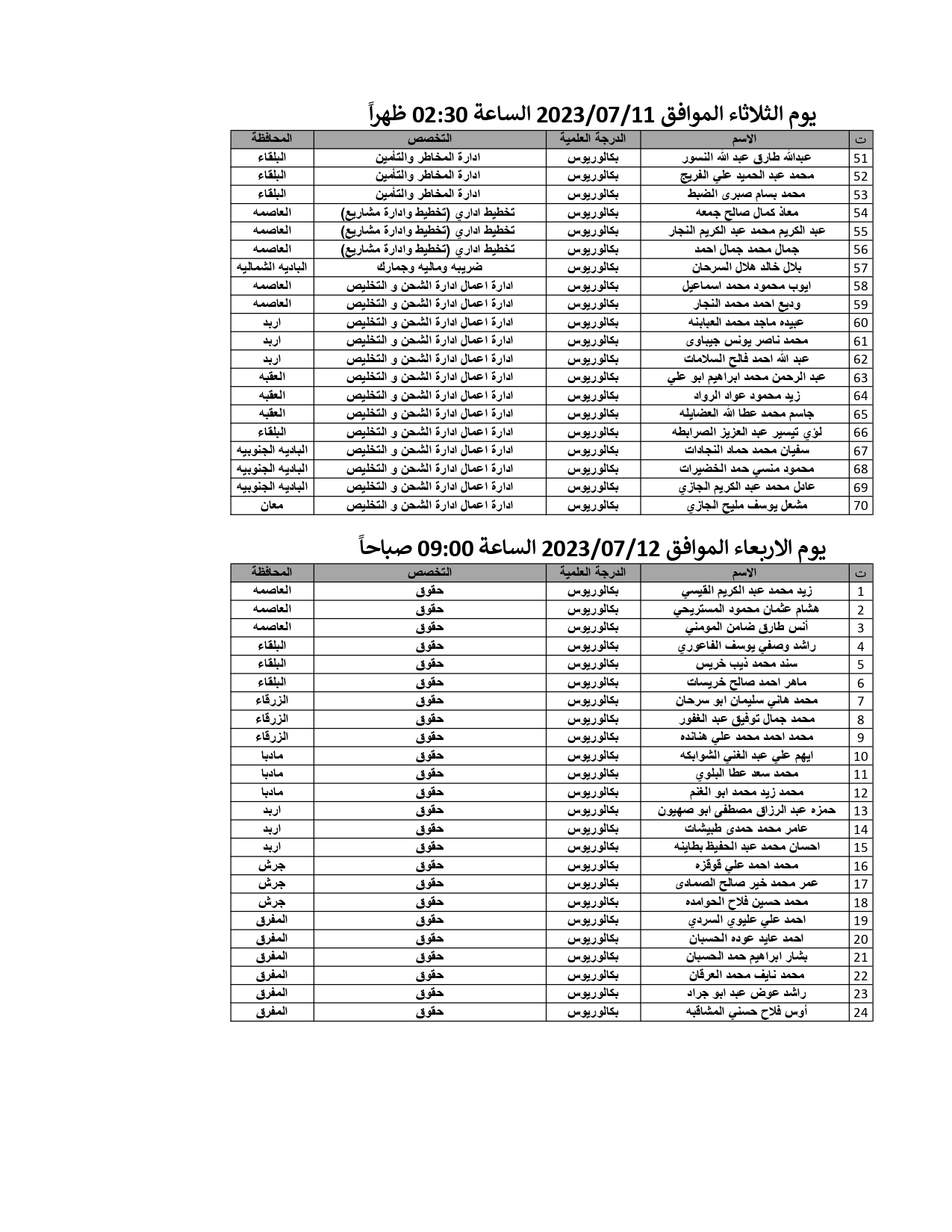 يوم الثلاثاء الموافق 2023/07/11 الساعة 02:30 ظهراً

| ت | الاسم | الدرجة العلمية | التخصص | المحافظة |
|---|---|---|---|---|
| 51 | عبدالله طارق عبد الله النسور | بكالوريوس | ادارة المخاطر والتأمين | البلقاء |
| 52 | محمد عبد الحميد علي الفريج | بكالوريوس | ادارة المخاطر والتأمين | البلقاء |
| 53 | محمد بسام صبرى الضبط | بكالوريوس | ادارة المخاطر والتأمين | البلقاء |
| 54 | معاذ كمال صالح جمعه | بكالوريوس | تخطيط اداري (تخطيط وادارة مشاريع) | العاصمه |
| 55 | عبد الكريم محمد عبد الكريم النجار | بكالوريوس | تخطيط اداري (تخطيط وادارة مشاريع) | العاصمه |
| 56 | جمال محمد جمال احمد | بكالوريوس | تخطيط اداري (تخطيط وادارة مشاريع) | العاصمه |
| 57 | بلال خالد هلال السرحان | بكالوريوس | ضريبه وماليه وجمارك | الباديه الشماليه |
| 58 | ايوب محمود محمد اسماعيل | بكالوريوس | ادارة اعمال ادارة الشحن و التخليص | العاصمه |
| 59 | وديع احمد محمد النجار | بكالوريوس | ادارة اعمال ادارة الشحن و التخليص | العاصمه |
| 60 | عبيده ماجد محمد العبابنه | بكالوريوس | ادارة اعمال ادارة الشحن و التخليص | اربد |
| 61 | محمد ناصر يونس جيباوى | بكالوريوس | ادارة اعمال ادارة الشحن و التخليص | اربد |
| 62 | عبد الله احمد فالح السلامات | بكالوريوس | ادارة اعمال ادارة الشحن و التخليص | اربد |
| 63 | عبد الرحمن محمد ابراهيم ابو علي | بكالوريوس | ادارة اعمال ادارة الشحن و التخليص | العقبه |
| 64 | زيد محمود عواد الرواد | بكالوريوس | ادارة اعمال ادارة الشحن و التخليص | العقبه |
| 65 | جاسم محمد عطا الله العضايله | بكالوريوس | ادارة اعمال ادارة الشحن و التخليص | العقبه |
| 66 | لؤي تيسير عبد العزيز الصرابطه | بكالوريوس | ادارة اعمال ادارة الشحن و التخليص | البلقاء |
| 67 | سفيان محمد حماد النجادات | بكالوريوس | ادارة اعمال ادارة الشحن و التخليص | الباديه الجنوبيه |
| 68 | محمود منسي حمد الخضيرات | بكالوريوس | ادارة اعمال ادارة الشحن و التخليص | الباديه الجنوبيه |
| 69 | عادل محمد عبد الكريم الجازي | بكالوريوس | ادارة اعمال ادارة الشحن و التخليص | الباديه الجنوبيه |
| 70 | مشعل يوسف مليح الجازي | بكالوريوس | ادارة اعمال ادارة الشحن و التخليص | معان |

يوم الاربعاء الموافق 2023/07/12 الساعة 09:00 صباحاً

| ت | الاسم | الدرجة العلمية | التخصص | المحافظة |
|---|---|---|---|---|
| 1 | زيد محمد عبد الكريم القيسي | بكالوريوس | حقوق | العاصمه |
| 2 | هشام عثمان محمود المستريحي | بكالوريوس | حقوق | العاصمه |
| 3 | أنس طارق ضامن المومني | بكالوريوس | حقوق | العاصمه |
| 4 | راشد وصفي يوسف الفاعوري | بكالوريوس | حقوق | البلقاء |
| 5 | سند محمد ذيب خريس | بكالوريوس | حقوق | البلقاء |
| 6 | ماهر احمد صالح خريسات | بكالوريوس | حقوق | البلقاء |
| 7 | محمد هاني سليمان ابو سرحان | بكالوريوس | حقوق | الزرقاء |
| 8 | محمد جمال توفيق عبد الغفور | بكالوريوس | حقوق | الزرقاء |
| 9 | محمد احمد محمد علي هنانده | بكالوريوس | حقوق | الزرقاء |
| 10 | ايهم علي عبد الغني الشوابكه | بكالوريوس | حقوق | مادبا |
| 11 | محمد سعد عطا البلوي | بكالوريوس | حقوق | مادبا |
| 12 | محمد زيد محمد ابو الغنم | بكالوريوس | حقوق | مادبا |
| 13 | حمزه عبد الرزاق مصطفى ابو صهيون | بكالوريوس | حقوق | اربد |
| 14 | عامر محمد حمدى طبيشات | بكالوريوس | حقوق | اربد |
| 15 | احسان محمد عبد الحفيظ بطاينه | بكالوريوس | حقوق | اربد |
| 16 | محمد احمد علي قوقزه | بكالوريوس | حقوق | جرش |
| 17 | عمر محمد خير صالح الصمادى | بكالوريوس | حقوق | جرش |
| 18 | محمد حسين فلاح الحوامده | بكالوريوس | حقوق | جرش |
| 19 | احمد علي عليوي السردي | بكالوريوس | حقوق | المفرق |
| 20 | احمد عايد عوده الحسبان | بكالوريوس | حقوق | المفرق |
| 21 | بشار ابراهيم حمد الحسبان | بكالوريوس | حقوق | المفرق |
| 22 | محمد نايف محمد العرقان | بكالوريوس | حقوق | المفرق |
| 23 | راشد عوض عبد ابو جراد | بكالوريوس | حقوق | المفرق |
| 24 | أوس فلاح حسني المشاقبه | بكالوريوس | حقوق | المفرق |